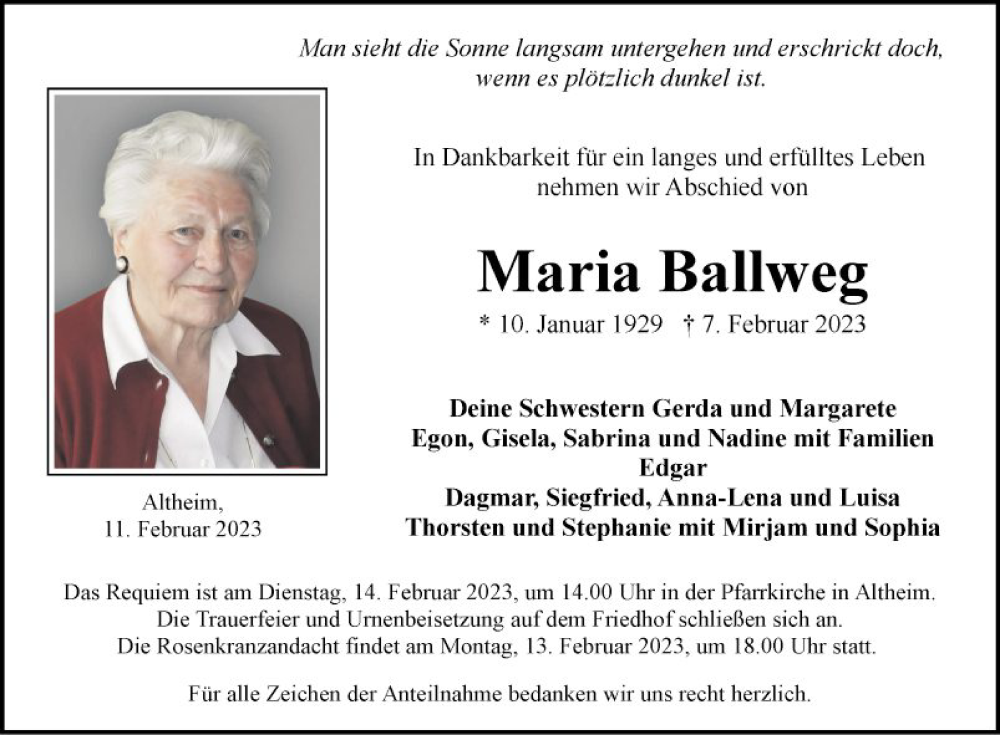 Man sieht die Sonne langsam untergehen und erschrickt doch, wenn es plötzlich dunkel ist.

In Dankbarkeit für ein langes und erfülltes Leben nehmen wir Abschied von

Maria Ballweg

* 10. Januar 1929 † 7. Februar 2023

Deine Schwestern Gerda und Margarete
Egon, Gisela, Sabrina und Nadine mit Familien
Edgar
Dagmar, Siegfried, Anna-Lena und Luisa
Thorsten und Stephanie mit Mirjam und Sophia

Altheim,
11. Februar 2023

Das Requiem ist am Dienstag, 14. Februar 2023, um 14.00 Uhr in der Pfarrkirche in Altheim. Die Trauerfeier und Urnenbeisetzung auf dem Friedhof schließen sich an. Die Rosenkranzandacht findet am Montag, 13. Februar 2023, um 18.00 Uhr statt.

Für alle Zeichen der Anteilnahme bedanken wir uns recht herzlich.